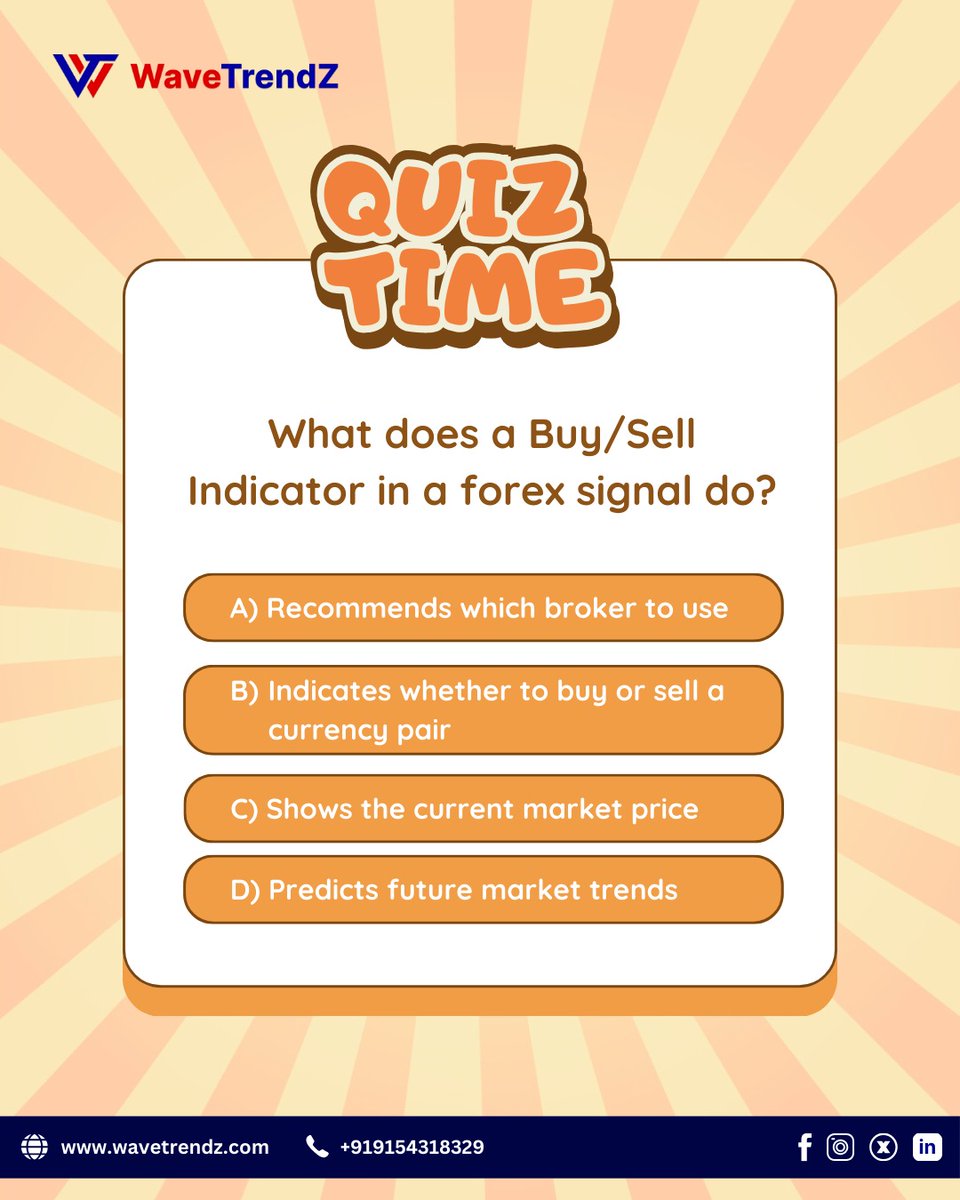 WaveTrendZ

QUIZ TIME

What does a Buy/Sell Indicator in a forex signal do?

A) Recommends which broker to use

B) Indicates whether to buy or sell a currency pair

C) Shows the current market price

D) Predicts future market trends

www.wavetrendz.com +919154318329